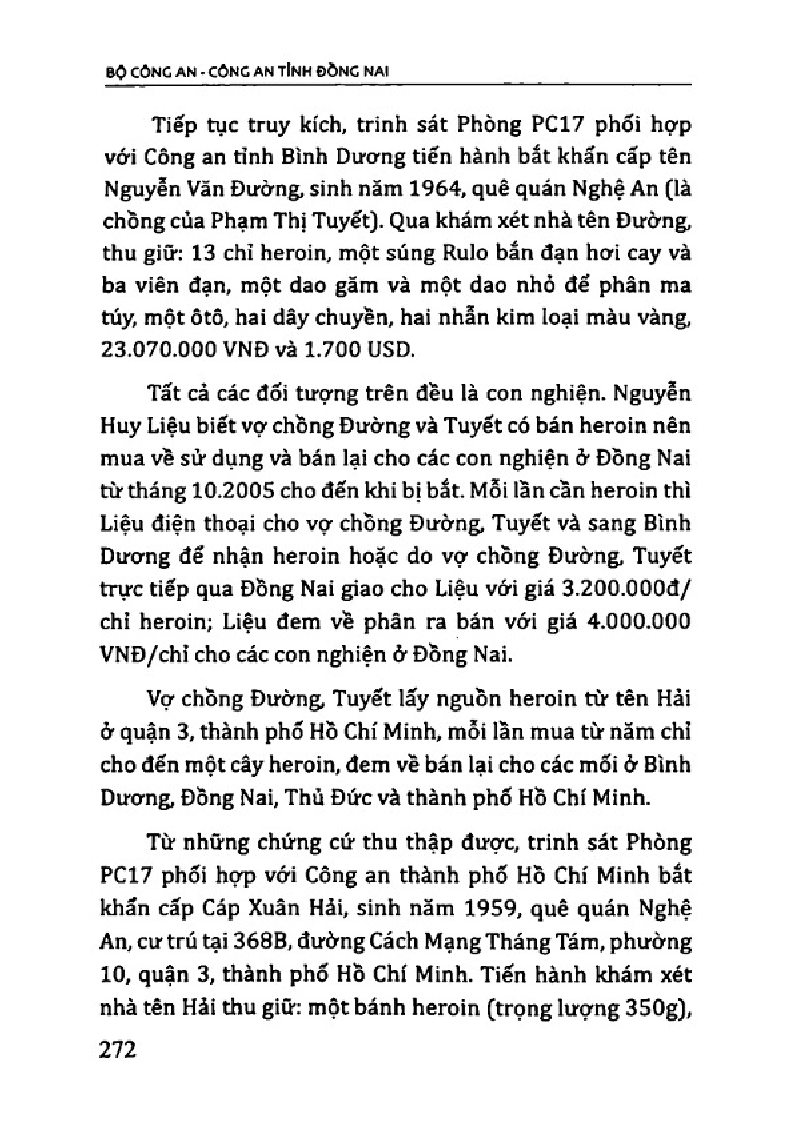 BỘ CÔNG AN - CÔNG AN TỈNH ĐỒNG NAI

Tiếp tục truy kích, trinh sát Phòng PC17 phối hợp với Công an tỉnh Bình Dương tiến hành bắt khẩn cấp tên Nguyễn Văn Đường, sinh năm 1964, quê quán Nghệ An (là chồng của Phạm Thị Tuyết). Qua khám xét nhà tên Đường, thu giữ: 13 chỉ heroin, một súng Rulo bắn đạn hơi cay và ba viên đạn, một dao găm và một dao nhỏ để phân ma túy, một ôtô, hai dây chuyền, hai nhẫn kim loại màu vàng, 23.070.000 VNĐ và 1.700 USD.

Tất cả các đối tượng trên đều là con nghiện. Nguyễn Huy Liệu biết vợ chồng Đường và Tuyết có bán heroin nên mua về sử dụng và bán lại cho các con nghiện ở Đồng Nai từ tháng 10.2005 cho đến khi bị bắt. Mỗi lần cần heroin thì Liệu điện thoại cho vợ chồng Đường, Tuyết và sang Bình Dương để nhận heroin hoặc do vợ chồng Đường, Tuyết trực tiếp qua Đồng Nai giao cho Liệu với giá 3.200.000đ/chỉ heroin; Liệu đem về phân ra bán với giá 4.000.000 VNĐ/chỉ cho các con nghiện ở Đồng Nai.

Vợ chồng Đường, Tuyết lấy nguồn heroin từ tên Hải ở quận 3, thành phố Hồ Chí Minh, mỗi lần mua từ năm chỉ cho đến một cây heroin, đem về bán lại cho các mối ở Bình Dương, Đồng Nai, Thủ Đức và thành phố Hồ Chí Minh.

Từ những chứng cứ thu thập được, trinh sát Phòng PC17 phối hợp với Công an thành phố Hồ Chí Minh bắt khẩn cấp Cáp Xuân Hải, sinh năm 1959, quê quán Nghệ An, cư trú tại 368B, đường Cách Mạng Tháng Tám, phường 10, quận 3, thành phố Hồ Chí Minh. Tiến hành khám xét nhà tên Hải thu giữ: một bánh heroin (trọng lượng 350g),

272